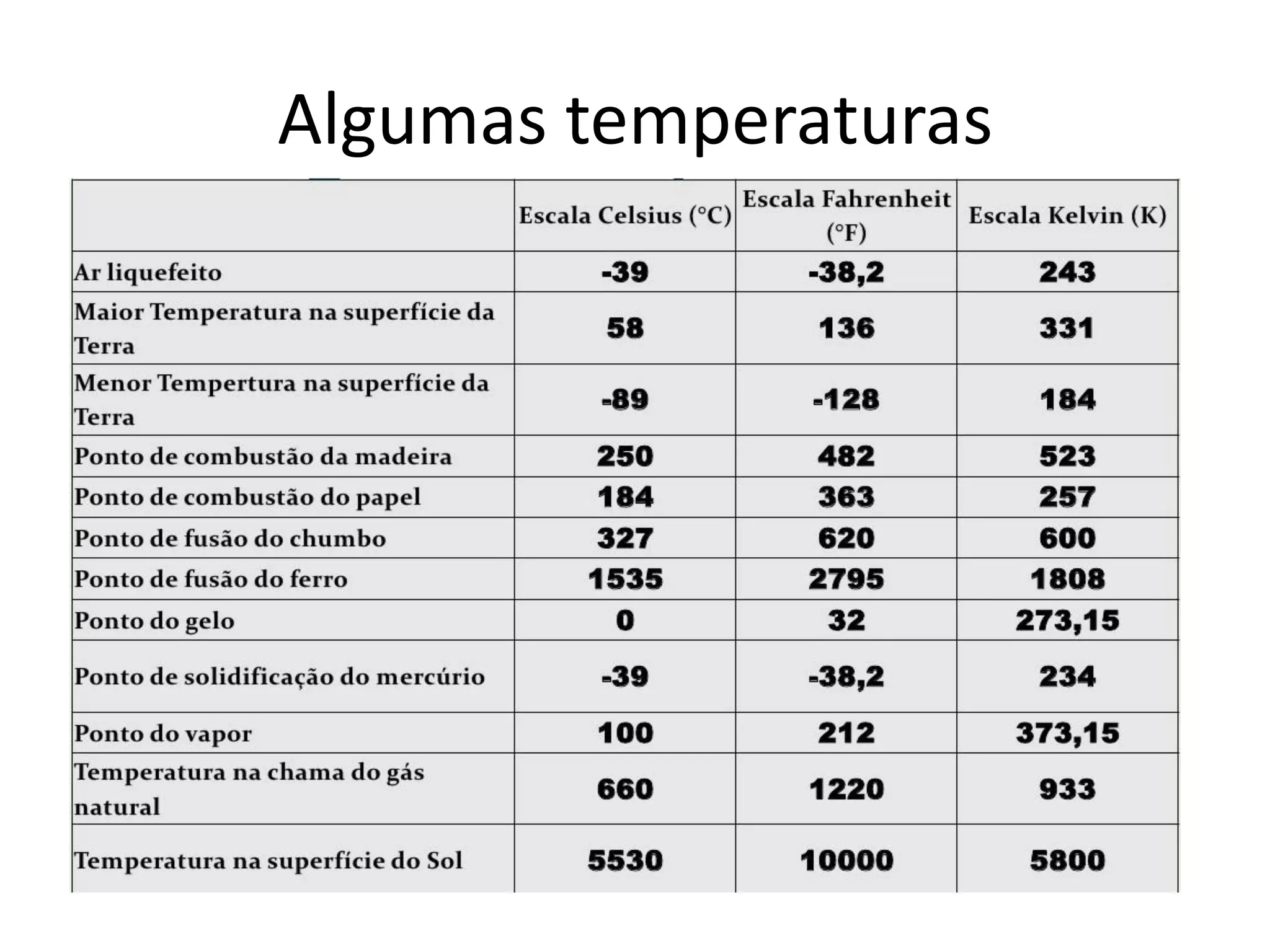 Algumas temperaturas

| | Escala Celsius (°C) | Escala Fahrenheit (°F) | Escala Kelvin (K) |
|---|---|---|---|
| Ar liquefeito | -39 | -38,2 | 243 |
| Maior Temperatura na superfície da Terra | 58 | 136 | 331 |
| Menor Tempertura na superfície da Terra | -89 | -128 | 184 |
| Ponto de combustão da madeira | 250 | 482 | 523 |
| Ponto de combustão do papel | 184 | 363 | 257 |
| Ponto de fusão do chumbo | 327 | 620 | 600 |
| Ponto de fusão do ferro | 1535 | 2795 | 1808 |
| Ponto do gelo | 0 | 32 | 273,15 |
| Ponto de solidificação do mercúrio | -39 | -38,2 | 234 |
| Ponto do vapor | 100 | 212 | 373,15 |
| Temperatura na chama do gás natural | 660 | 1220 | 933 |
| Temperatura na superfície do Sol | 5530 | 10000 | 5800 |